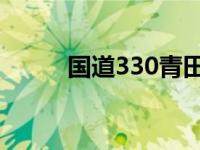 国道330青田